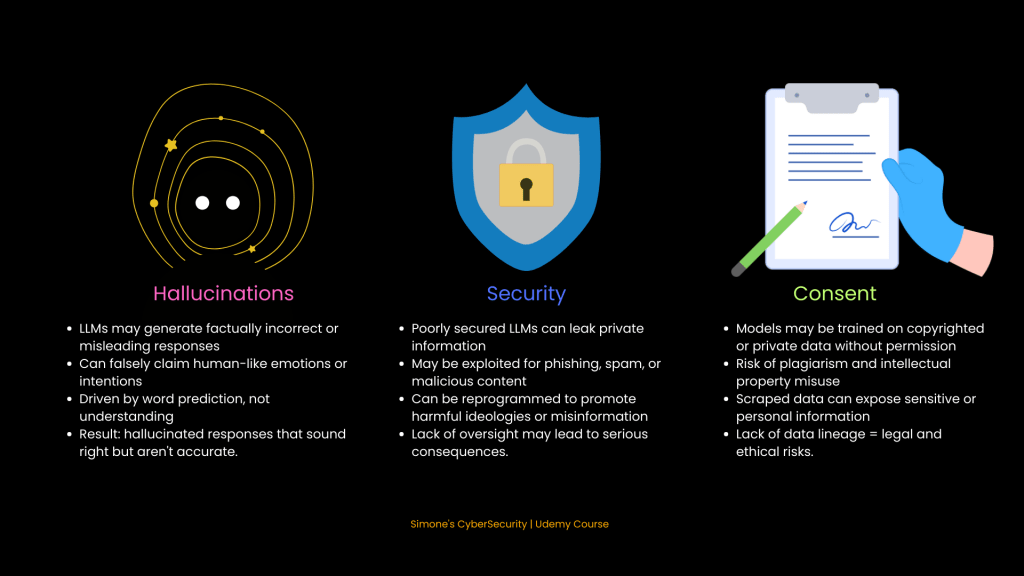 Hallucinations

• LLMs may generate factually incorrect or misleading responses
• Can falsely claim human-like emotions or intentions
• Driven by word prediction, not understanding
• Result: hallucinated responses that sound right but aren't accurate.

Security

• Poorly secured LLMs can leak private information
• May be exploited for phishing, spam, or malicious content
• Can be reprogrammed to promote harmful ideologies or misinformation
• Lack of oversight may lead to serious consequences.

Consent

• Models may be trained on copyrighted or private data without permission
• Risk of plagiarism and intellectual property misuse
• Scraped data can expose sensitive or personal information
• Lack of data lineage = legal and ethical risks.

Simone's CyberSecurity | Udemy Course